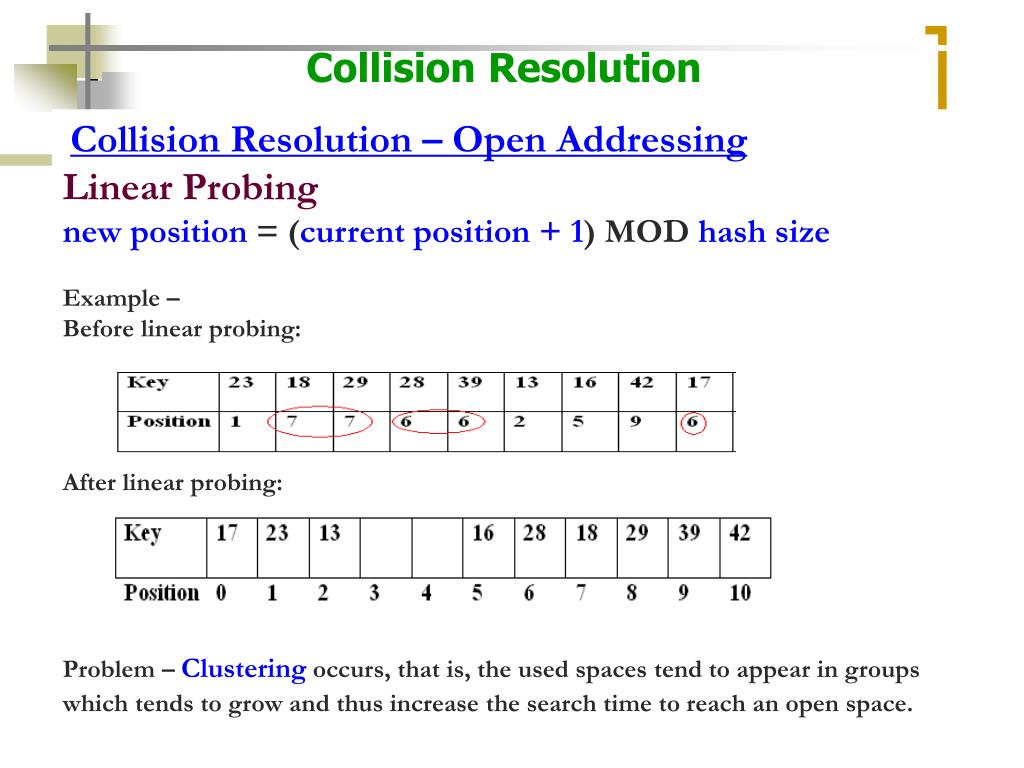 Collision Resolution

Collision Resolution – Open Addressing

Linear Probing

new position = (current position + 1) MOD hash size

Example –
Before linear probing:

| Key | 23 | 18 | 29 | 28 | 39 | 13 | 16 | 42 | 17 |
|---|---|---|---|---|---|---|---|---|---|
| Position | 1 | 7 | 7 | 6 | 6 | 2 | 5 | 9 | 6 |

After linear probing:

| Key | 17 | 23 | 13 | | | 16 | 28 | 18 | 29 | 39 | 42 |
|---|---|---|---|---|---|---|---|---|---|---|---|
| Position | 0 | 1 | 2 | 3 | 4 | 5 | 6 | 7 | 8 | 9 | 10 |

Problem – Clustering occurs, that is, the used spaces tend to appear in groups which tends to grow and thus increase the search time to reach an open space.